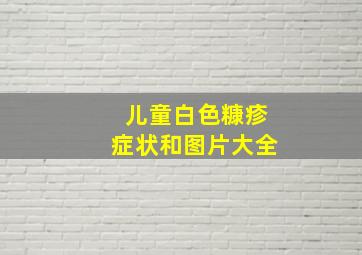 儿童白色糠疹
症状和图片大全